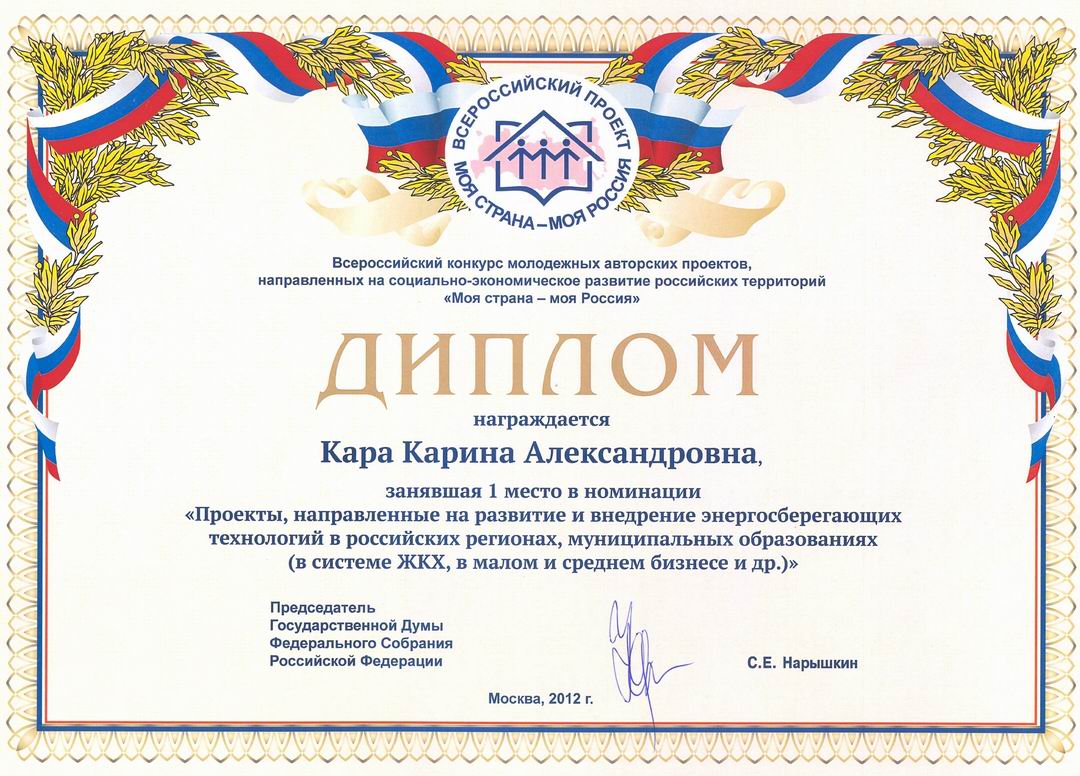 ВСЕРОССИЙСКИЙ ПРОЕКТ
МОЯ СТРАНА – МОЯ РОССИЯ

Всероссийский конкурс молодежных авторских проектов, направленных на социально-экономическое развитие российских территорий «Моя страна – моя Россия»

ДИПЛОМ

награждается

Кара Карина Александровна,

занявшая 1 место в номинации
«Проекты, направленные на развитие и внедрение энергосберегающих технологий в российских регионах, муниципальных образованиях (в системе ЖКХ, в малом и среднем бизнесе и др.)»

Председатель
Государственной Думы
Федерального Собрания
Российской Федерации

С.Е. Нарышкин

Москва, 2012 г.